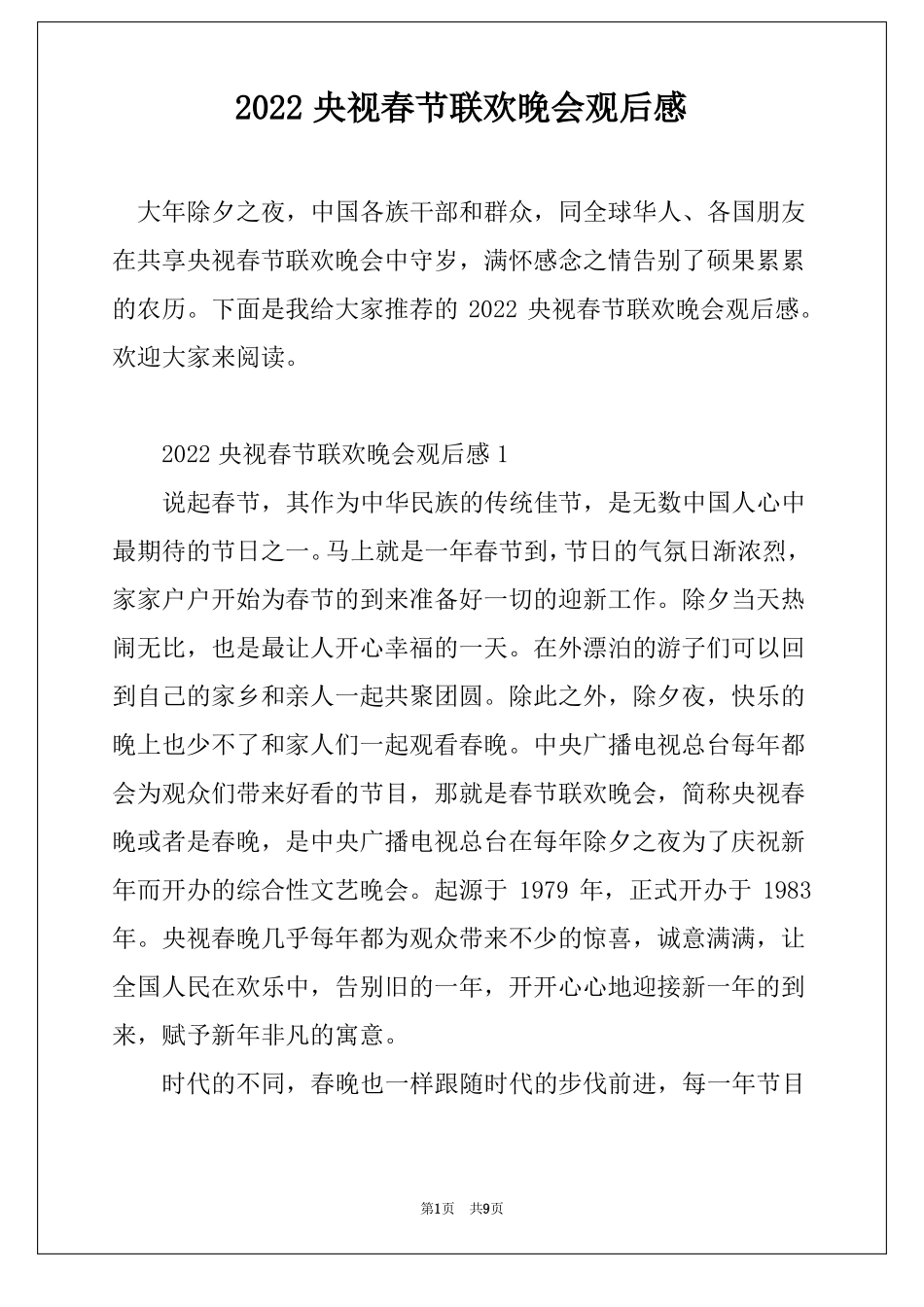 2022 央视春节联欢晚会观后感

大年除夕之夜，中国各族干部和群众，同全球华人、各国朋友在共享央视春节联欢晚会中守岁，满怀感念之情告别了硕果累累的农历。下面是我给大家推荐的 2022 央视春节联欢晚会观后感。欢迎大家来阅读。

2022 央视春节联欢晚会观后感 1

说起春节，其作为中华民族的传统佳节，是无数中国人心中最期待的节日之一。马上就是一年春节到，节日的气氛日渐浓烈，家家户户开始为春节的到来准备好一切的迎新工作。除夕当天热闹无比，也是最让人开心幸福的一天。在外漂泊的游子们可以回到自己的家乡和亲人一起共聚团圆。除此之外，除夕夜，快乐的晚上也少不了和家人们一起观看春晚。中央广播电视总台每年都会为观众们带来好看的节目，那就是春节联欢晚会，简称央视春晚或者是春晚，是中央广播电视总台在每年除夕之夜为了庆祝新年而开办的综合性文艺晚会。起源于 1979 年，正式开办于 1983 年。央视春晚几乎每年都为观众带来不少的惊喜，诚意满满，让全国人民在欢乐中，告别旧的一年，开开心心地迎接新一年的到来，赋予新年非凡的寓意。

时代的不同，春晚也一样跟随时代的步伐前进，每一年节目

第1页 共9页